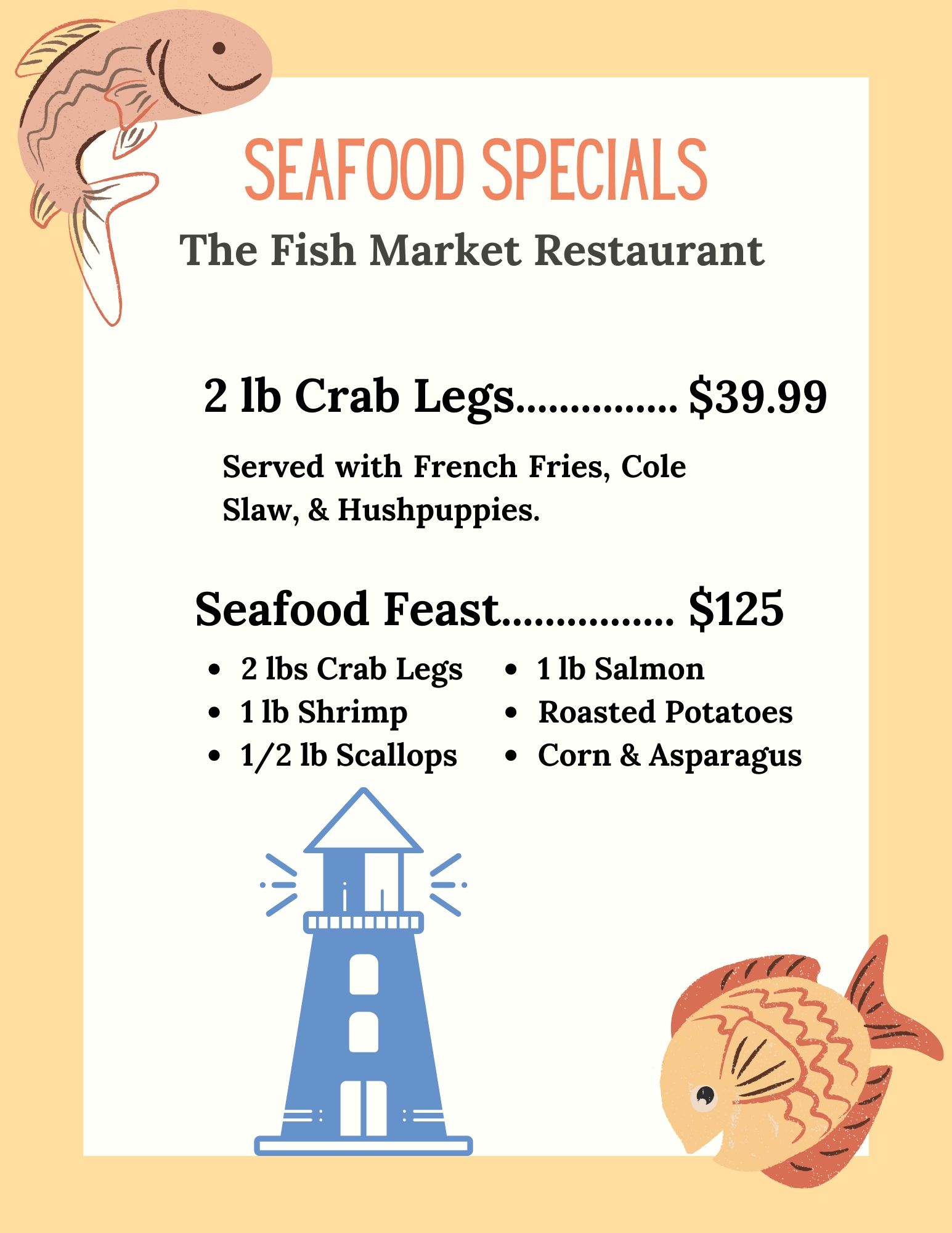 SEAFOOD SPECIALS

The Fish Market Restaurant

2 lb Crab Legs $39.99

Served with French Fries, Cole Slaw, & Hushpuppies.

Seafood Feast $125

• 2 lbs Crab Legs
• 1 lb Shrimp
• 1/2 lb Scallops

• 1 lb Salmon
• Roasted Potatoes
• Corn & Asparagus